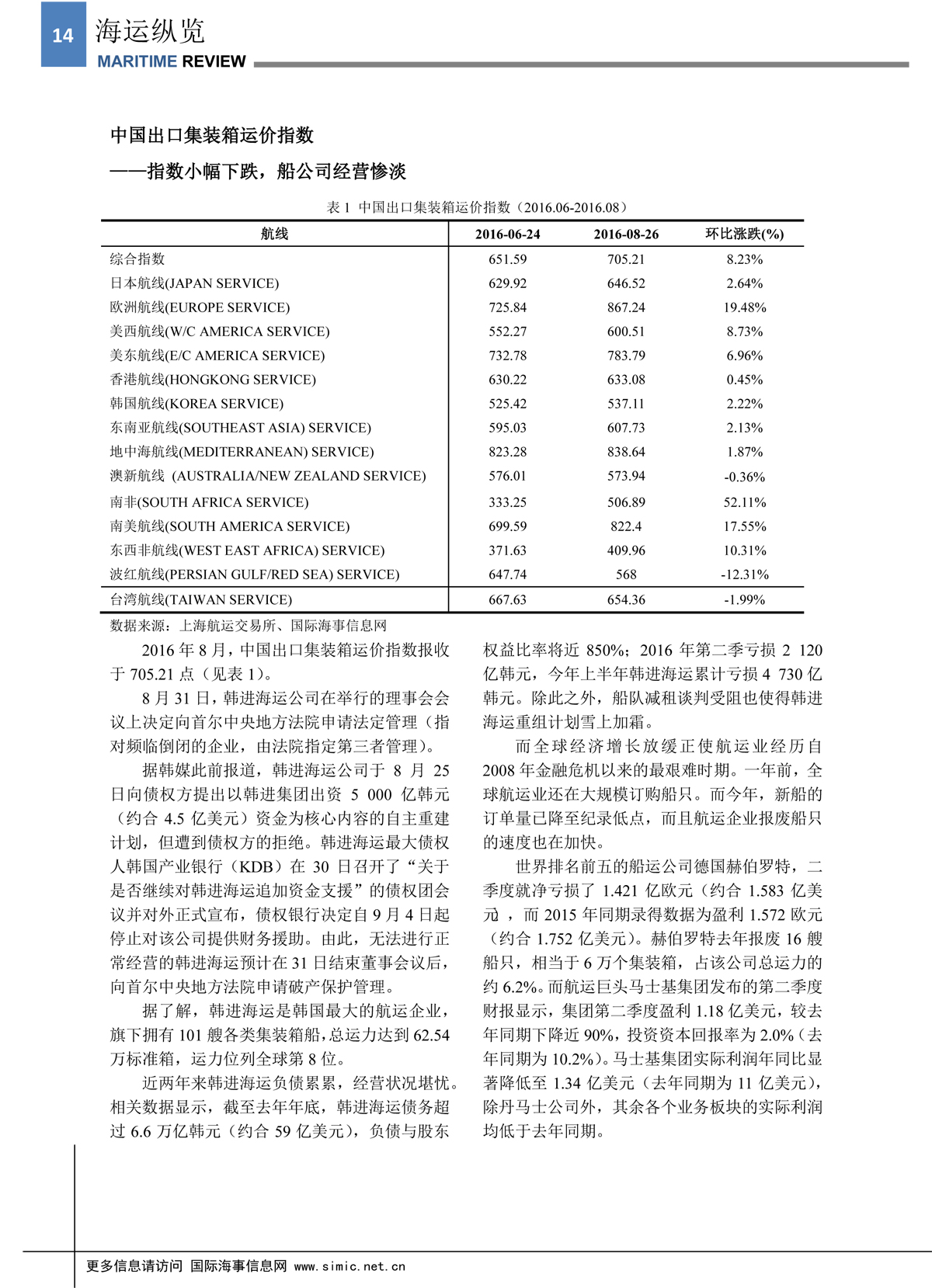 14 海运纵览
MARITIME REVIEW

中国出口集装箱运价指数
——指数小幅下跌，船公司经营惨淡

表 1 中国出口集装箱运价指数（2016.06-2016.08）

| 航线 | 2016-06-24 | 2016-08-26 | 环比涨跌(%) |
|---|---|---|---|
| 综合指数 | 651.59 | 705.21 | 8.23% |
| 日本航线(JAPAN SERVICE) | 629.92 | 646.52 | 2.64% |
| 欧洲航线(EUROPE SERVICE) | 725.84 | 867.24 | 19.48% |
| 美西航线(W/C AMERICA SERVICE) | 552.27 | 600.51 | 8.73% |
| 美东航线(E/C AMERICA SERVICE) | 732.78 | 783.79 | 6.96% |
| 香港航线(HONGKONG SERVICE) | 630.22 | 633.08 | 0.45% |
| 韩国航线(KOREA SERVICE) | 525.42 | 537.11 | 2.22% |
| 东南亚航线(SOUTHEAST ASIA) SERVICE) | 595.03 | 607.73 | 2.13% |
| 地中海航线(MEDITERRANEAN) SERVICE) | 823.28 | 838.64 | 1.87% |
| 澳新航线 (AUSTRALIA/NEW ZEALAND SERVICE) | 576.01 | 573.94 | -0.36% |
| 南非(SOUTH AFRICA SERVICE) | 333.25 | 506.89 | 52.11% |
| 南美航线(SOUTH AMERICA SERVICE) | 699.59 | 822.4 | 17.55% |
| 东西非航线(WEST EAST AFRICA) SERVICE) | 371.63 | 409.96 | 10.31% |
| 波红航线(PERSIAN GULF/RED SEA) SERVICE) | 647.74 | 568 | -12.31% |
| 台湾航线(TAIWAN SERVICE) | 667.63 | 654.36 | -1.99% |

数据来源：上海航运交易所、国际海事信息网

2016 年 8 月，中国出口集装箱运价指数报收于 705.21 点（见表 1）。

8 月 31 日，韩进海运公司在举行的理事会会议上决定向首尔中央地方法院申请法定管理（指对频临倒闭的企业，由法院指定第三者管理）。

据韩媒此前报道，韩进海运公司于 8 月 25 日向债权方提出以韩进集团出资 5 000 亿韩元（约合 4.5 亿美元）资金为核心内容的自主重建计划，但遭到债权方的拒绝。韩进海运最大债权人韩国产业银行（KDB）在 30 日召开了“关于是否继续对韩进海运追加资金支援”的债权团会议并对外正式宣布，债权银行决定自 9 月 4 日起停止对该公司提供财务援助。由此，无法进行正常经营的韩进海运预计在 31 日结束董事会议后，向首尔中央地方法院申请破产保护管理。

据了解，韩进海运是韩国最大的航运企业，旗下拥有 101 艘各类集装箱船，总运力达到 62.54 万标准箱，运力位列全球第 8 位。

近两年来韩进海运负债累累，经营状况堪忧。相关数据显示，截至去年年底，韩进海运债务超过 6.6 万亿韩元（约合 59 亿美元），负债与股东权益比率将近 850%；2016 年第二季亏损 2 120 亿韩元，今年上半年韩进海运累计亏损 4 730 亿韩元。除此之外，船队减租谈判受阻也使得韩进海运重组计划雪上加霜。

而全球经济增长放缓正使航运业经历自 2008 年金融危机以来的最艰难时期。一年前，全球航运业还在大规模订购船只。而今年，新船的订单量已降至纪录低点，而且航运企业报废船只的速度也在加快。

世界排名前五的船运公司德国赫伯罗特，二季度就净亏损了 1.421 亿欧元（约合 1.583 亿美元），而 2015 年同期录得数据为盈利 1.572 欧元（约合 1.752 亿美元）。赫伯罗特去年报废 16 艘船只，相当于 6 万个集装箱，占该公司总运力的约 6.2%。而航运巨头马士基集团发布的第二季度财报显示，集团第二季度盈利 1.18 亿美元，较去年同期下降近 90%，投资资本回报率为 2.0%（去年同期为 10.2%）。马士基集团实际利润年同比显著降低至 1.34 亿美元（去年同期为 11 亿美元），除丹马士公司外，其余各个业务板块的实际利润均低于去年同期。

更多信息请访问 国际海事信息网 www.simic.net.cn